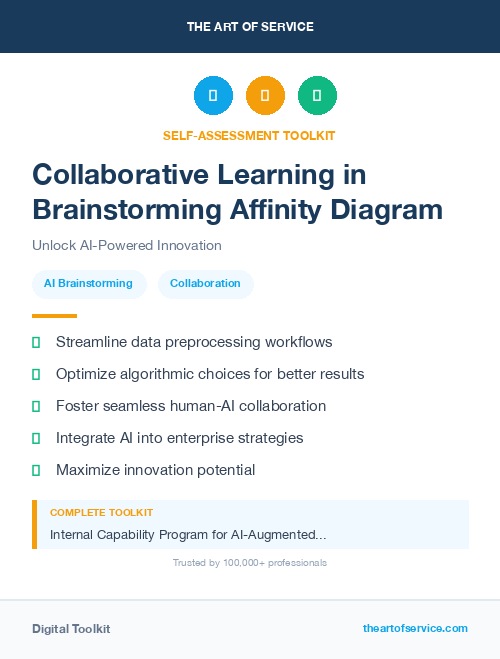 THE ART OF SERVICE

SELF-ASSESSMENT TOOLKIT

Collaborative Learning in Brainstorming Affinity Diagram

Unlock AI-Powered Innovation

AI Brainstorming

Collaboration

Streamline data preprocessing workflows

Optimize algorithmic choices for better results

Foster seamless human-AI collaboration

Integrate AI into enterprise strategies

Maximize innovation potential

COMPLETE TOOLKIT

Internal Capability Program for AI-Augmented...

Trusted by 100,000+ professionals

Digital Toolkit

theartofservice.com